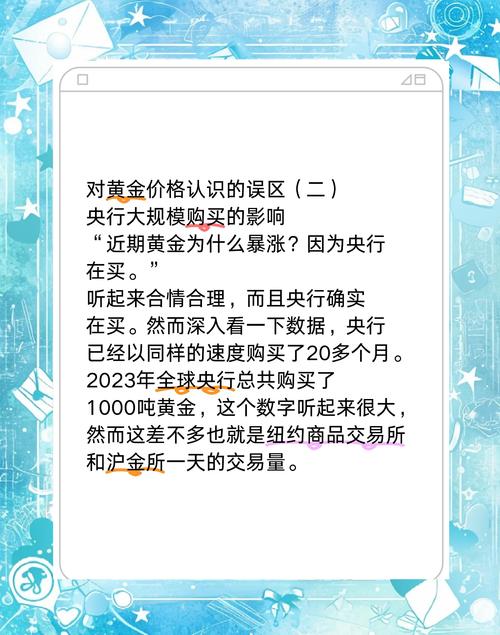 对黄金价格认识的误区（二）
央行大规模购买的影响
“近期黄金为什么暴涨？因为央行在买。”
听起来合情合理，而且央行确实在买。然而深入看一下数据，央行已经以同样的速度购买了20多个月。2023年全球央行总共购买了1000吨黄金，这个数字听起来很大，然而这差不多也就是纽约商品交易所和沪金所一天的交易量。